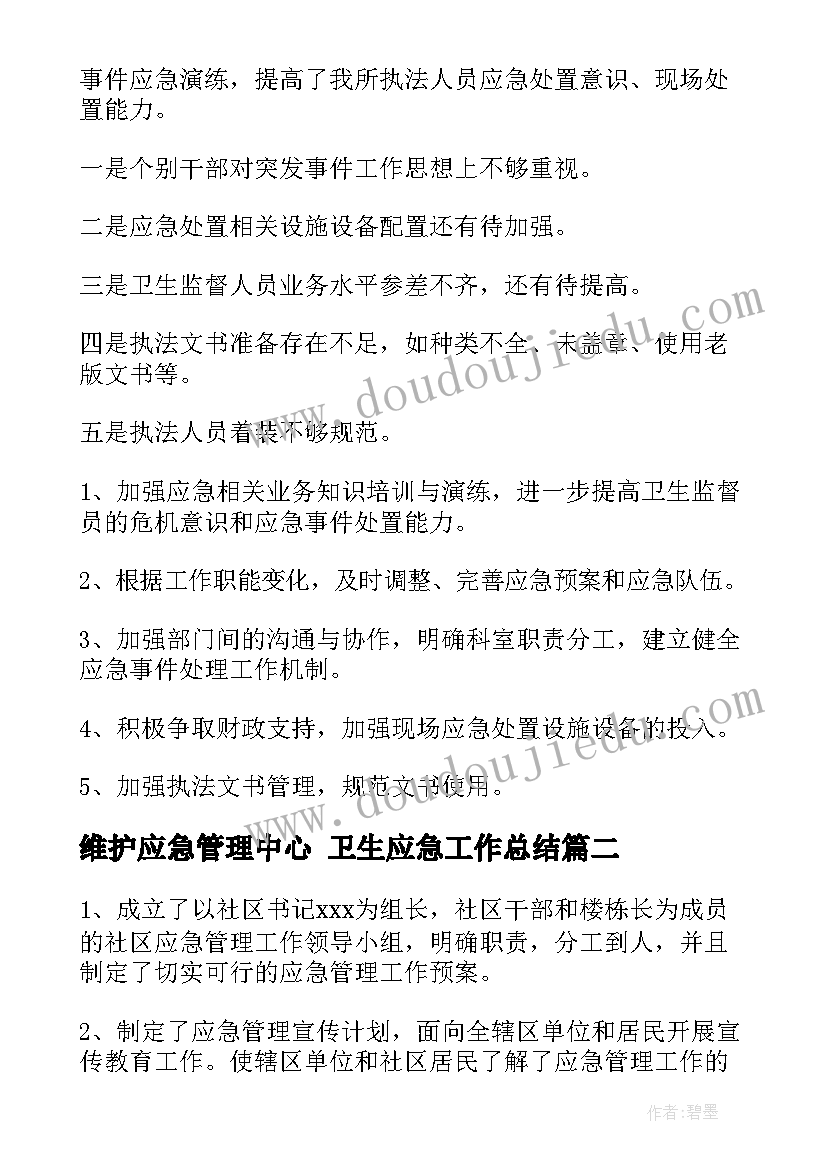 事件应急演练，提高了我所执法人员应急处置意识、现场处置能力。

一是个别干部对突发事件工作思想上不够重视。

二是应急处置相关设施设备配置还有待加强。

三是卫生监督人员业务水平参差不齐，还有待提高。

四是执法文书准备存在不足，如种类不全、未盖章、使用老版文书等。

五是执法人员着装不够规范。

1、加强应急相关业务知识培训与演练，进一步提高卫生监督员的危机意识和应急事件处置能力。

2、根据工作职能变化，及时调整、完善应急预案和应急队伍。

3、加强部门间的沟通与协作，明确科室职责分工，建立健全应急事件处理工作机制。

4、积极争取财政支持，加强现场应急处置设施设备的投入。

5、加强执法文书管理，规范文书使用。

维护应急管理中心 卫生应急工作总结篇二

1、成立了以社区书记xxx为组长，社区干部和楼栋长为成员的社区应急管理工作领导小组，明确职责，分工到人，并且制定了切实可行的应急管理工作预案。

2、制定了应急管理宣传计划，面向全辖区单位和居民开展宣传教育工作。使辖区单位和社区居民了解了应急管理工作的

www.doudoujiedu.com

www.doudoujiedu.com

作者:碧墨